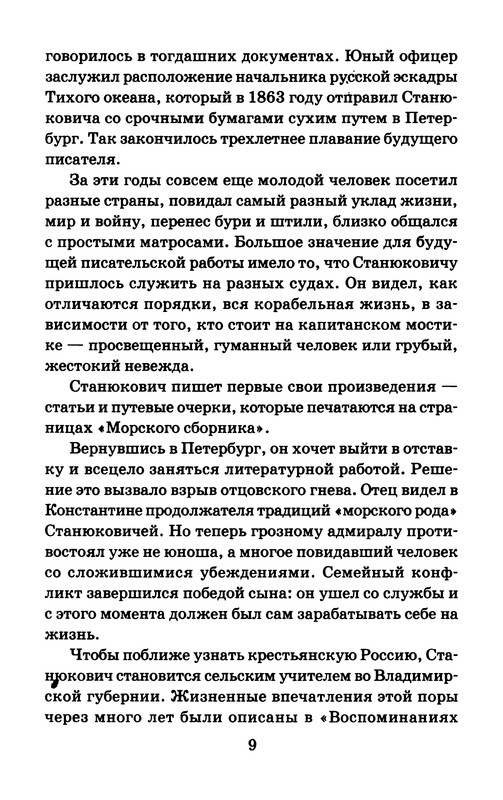 говорилось в тогдашних документах. Юный офицер заслужил расположение начальника русской эскадры Тихого океана, который в 1863 году отправил Станюковича со срочными бумагами сухим путем в Петербург. Так закончилось трехлетнее плавание будущего писателя.

За эти годы совсем еще молодой человек посетил разные страны, повидал самый разный уклад жизни, мир и войну, перенес бури и штили, близко общался с простыми матросами. Большое значение для будущей писательской работы имело то, что Станюковичу пришлось служить на разных судах. Он видел, как отличаются порядки, вся корабельная жизнь, в зависимости от того, кто стоит на капитанском мостике — просвещенный, гуманный человек или грубый, жестокий невежда.

Станюкович пишет первые свои произведения — статьи и путевые очерки, которые печатаются на страницах «Морского сборника».

Вернувшись в Петербург, он хочет выйти в отставку и всецело заняться литературной работой. Решение это вызвало взрыв отцовского гнева. Отец видел в Константине продолжателя традиций «морского рода» Станюковичей. Но теперь грозному адмиралу противостоял уже не юноша, а многое повидавший человек со сложившимися убеждениями. Семейный конфликт завершился победой сына: он ушел со службы и с этого момента должен был сам зарабатывать себе на жизнь.

Чтобы поближе узнать крестьянскую Россию, Станюкович становится сельским учителем во Владимирской губернии. Жизненные впечатления этой поры через много лет были описаны в «Воспоминаниях

9